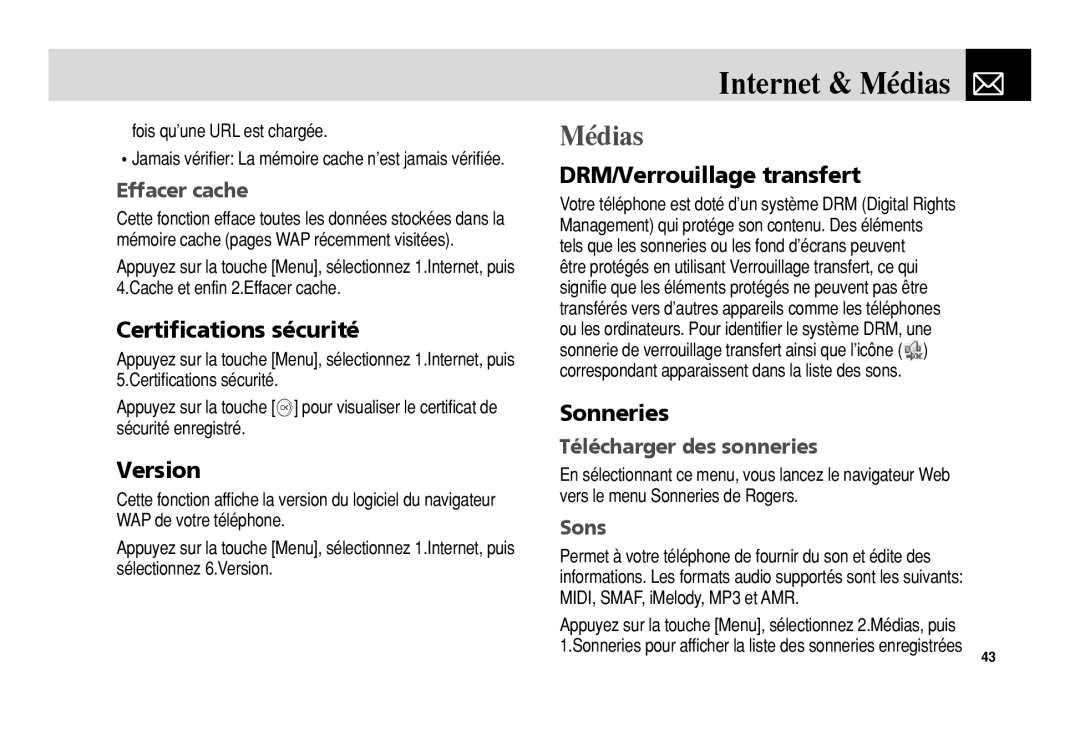 Internet & Médias

fois qu'une URL est chargée.

• Jamais vérifier: La mémoire cache n'est jamais vérifiée.

Effacer cache

Cette fonction efface toutes les données stockées dans la mémoire cache (pages WAP récemment visitées).

Appuyez sur la touche [Menu], sélectionnez 1.Internet, puis 4.Cache et enfin 2.Effacer cache.

Certifications sécurité

Appuyez sur la touche [Menu], sélectionnez 1.Internet, puis 5.Certifications sécurité.

Appuyez sur la touche [OK] pour visualiser le certificat de sécurité enregistré.

Version

Cette fonction affiche la version du logiciel du navigateur WAP de votre téléphone.

Appuyez sur la touche [Menu], sélectionnez 1.Internet, puis sélectionnez 6.Version.

Médias

DRM/Verrouillage transfert

Votre téléphone est doté d'un système DRM (Digital Rights Management) qui protége son contenu. Des éléments tels que les sonneries ou les fond d'écrans peuvent être protégés en utilisant Verrouillage transfert, ce qui signifie que les éléments protégés ne peuvent pas être transférés vers d'autres appareils comme les téléphones ou les ordinateurs. Pour identifier le système DRM, une sonnerie de verrouillage transfert ainsi que l'icône ( ) correspondant apparaissent dans la liste des sons.

Sonneries

Télécharger des sonneries

En sélectionnant ce menu, vous lancez le navigateur Web vers le menu Sonneries de Rogers.

Sons

Permet à votre téléphone de fournir du son et édite des informations. Les formats audio supportés sont les suivants: MIDI, SMAF, iMelody, MP3 et AMR.

Appuyez sur la touche [Menu], sélectionnez 2.Médias, puis 1.Sonneries pour afficher la liste des sonneries enregistrées

43